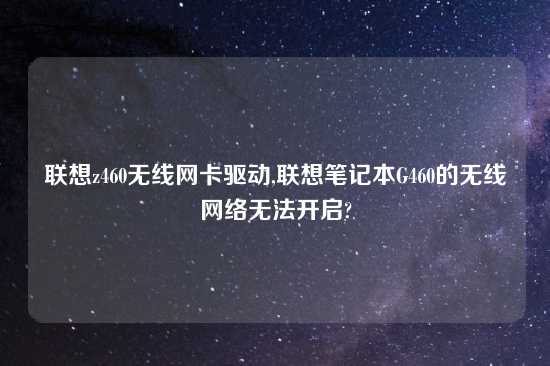 联想z460无线网卡驱动,联想笔记本G460的无线网络无法开启?